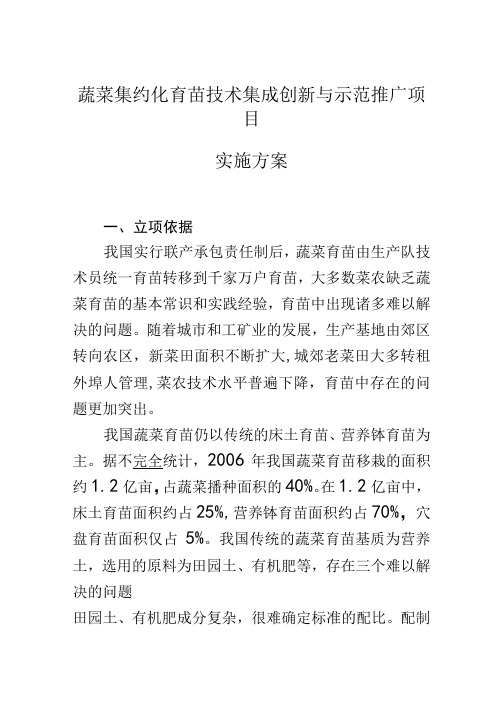 蔬菜集约化育苗技术集成创新与示范推广项目

实施方案

一、立项依据

我国实行联产承包责任制后，蔬菜育苗由生产队技术员统一育苗转移到千家万户育苗，大多数菜农缺乏蔬菜育苗的基本常识和实践经验，育苗中出现诸多难以解决的问题。随着城市和工矿业的发展，生产基地由郊区转向农区，新菜田面积不断扩大,城郊老菜田大多转租外埠人管理,菜农技术水平普遍下降，育苗中存在的问题更加突出。

我国蔬菜育苗仍以传统的床土育苗、营养钵育苗为主。据不完全统计，2006 年我国蔬菜育苗移栽的面积约 1.2 亿亩，占蔬菜播种面积的 40%。在 1.2 亿亩中，床土育苗面积约占 25%,营养钵育苗面积约占 70%，穴盘育苗面积仅占 5%。我国传统的蔬菜育苗基质为营养土，选用的原料为田园土、有机肥等，存在三个难以解决的问题

田园土、有机肥成分复杂，很难确定标准的配比。配制